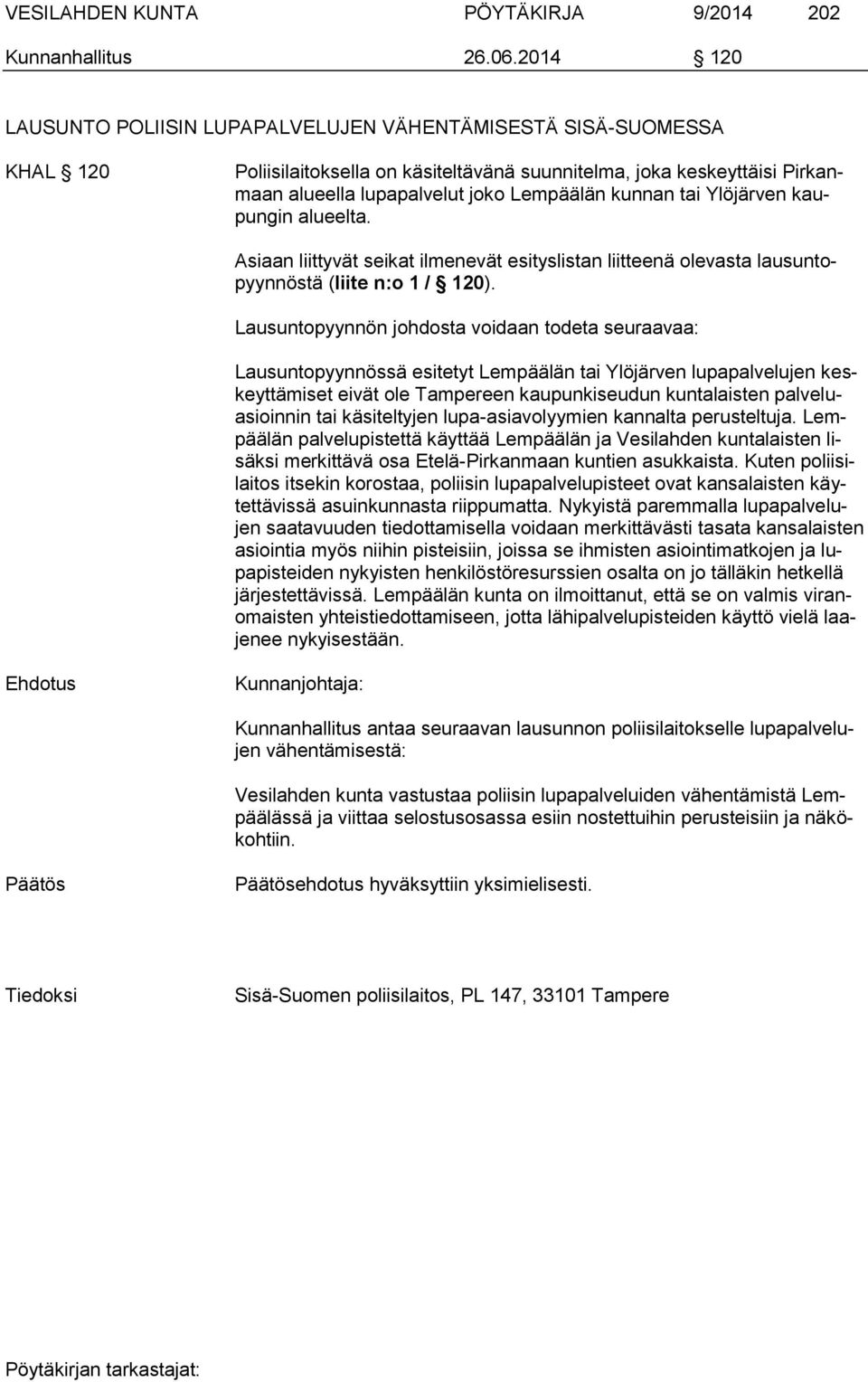 VESILAHDEN KUNTA PÖYTÄKIRJA 9/2014 202
Kunnanhallitus 26.06.2014 § 120

LAUSUNTO POLIISIN LUPAPALVELUJEN VÄHENTÄMISESTÄ SISÄ-SUOMESSA

KHAL § 120

Poliisilaitoksella on käsiteltävänä suunnitelma, joka keskeyttäisi Pirkanmaan alueella lupapalvelut joko Lempäälän kunnan tai Ylöjärven kaupungin alueelta.

Asiaan liittyvät seikat ilmenevät esityslistan liitteenä olevasta lausuntopyynnöstä (liite n:o 1 / § 120).

Lausuntopyynnön johdosta voidaan todeta seuraavaa:

Lausuntopyynnössä esitetyt Lempäälän tai Ylöjärven lupapalvelujen keskeyttämiset eivät ole Tampereen kaupunkiseudun kuntalaisten palveluasioinnin tai käsiteltyjen lupa-asiavolyymien kannalta perusteltuja. Lempäälän palvelupistettä käyttää Lempäälän ja Vesilahden kuntalaisten lisäksi merkittävä osa Etelä-Pirkanmaan kuntien asukkaista. Kuten poliisilaitos itsekin korostaa, poliisin lupapalvelupisteet ovat kansalaisten käytettävissä asuinkunnasta riippumatta. Nykyistä paremmalla lupapalvelujen saatavuuden tiedottamisella voidaan merkittävästi tasata kansalaisten asiointia myös niihin pisteisiin, joissa se ihmisten asiointimatkojen ja lupapisteiden nykyisten henkilöstöresurssien osalta on jo tälläkin hetkellä järjestettävissä. Lempäälän kunta on ilmoittanut, että se on valmis viranomaisten yhteistiedottamiseen, jotta lähipalvelupisteiden käyttö vielä laajenee nykyisestään.

Ehdotus

Kunnanjohtaja:

Kunnanhallitus antaa seuraavan lausunnon poliisilaitokselle lupapalvelujen vähentämisestä:

Vesilahden kunta vastustaa poliisin lupapalveluiden vähentämistä Lempäälässä ja viittaa selostusosassa esiin nostettuihin perusteisiin ja näkökohtiin.

Päätös

Päätösehdotus hyväksyttiin yksimielisesti.

Tiedoksi

Sisä-Suomen poliisilaitos, PL 147, 33101 Tampere

Pöytäkirjan tarkastajat: